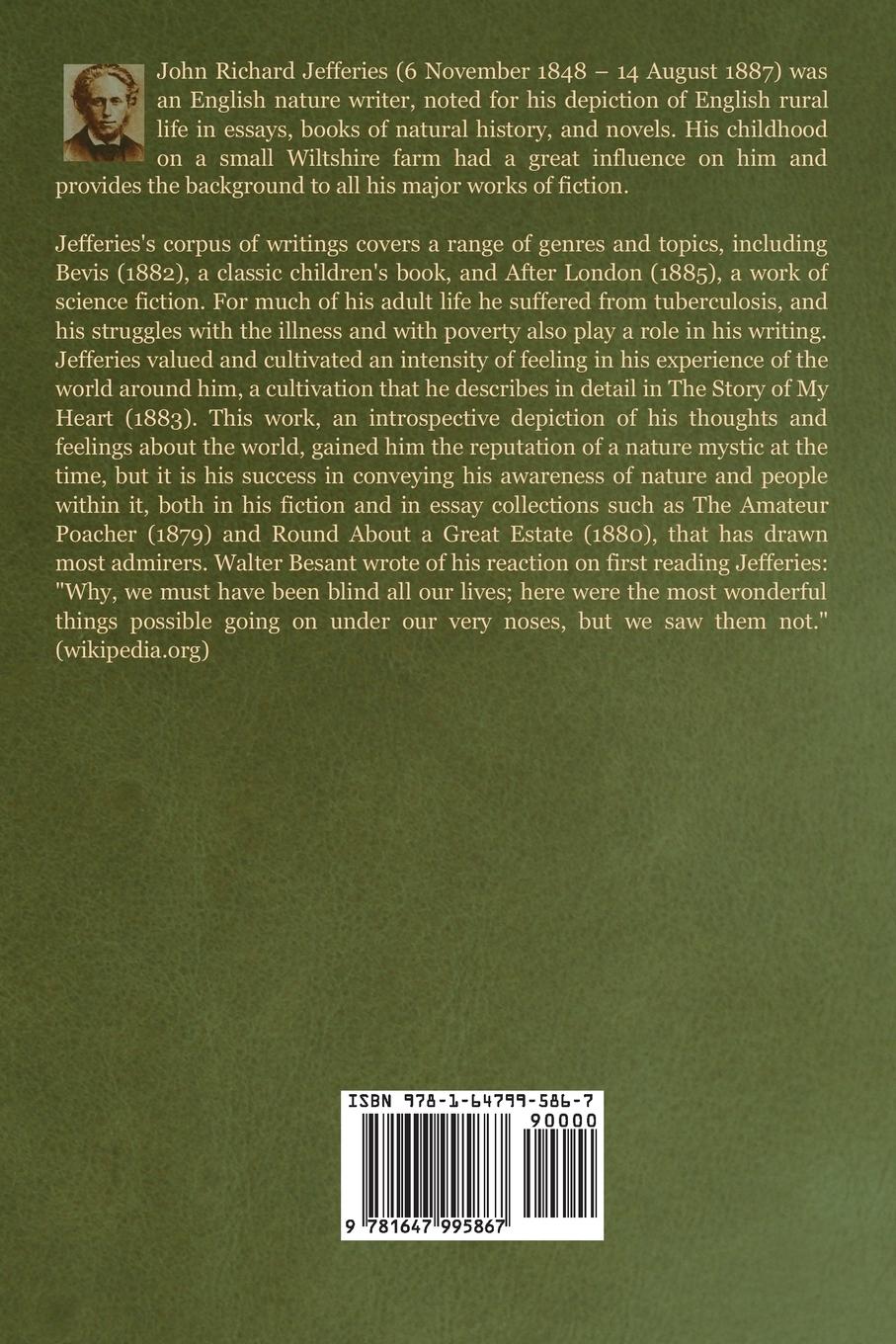 John Richard Jefferies (6 November 1848 – 14 August 1887) was an English nature writer, noted for his depiction of English rural life in essays, books of natural history, and novels. His childhood on a small Wiltshire farm had a great influence on him and provides the background to all his major works of fiction.

Jefferies's corpus of writings covers a range of genres and topics, including Bevis (1882), a classic children's book, and After London (1885), a work of science fiction. For much of his adult life he suffered from tuberculosis, and his struggles with the illness and with poverty also play a role in his writing. Jefferies valued and cultivated an intensity of feeling in his experience of the world around him, a cultivation that he describes in detail in The Story of My Heart (1883). This work, an introspective depiction of his thoughts and feelings about the world, gained him the reputation of a nature mystic at the time, but it is his success in conveying his awareness of nature and people within it, both in his fiction and in essay collections such as The Amateur Poacher (1879) and Round About a Great Estate (1880), that has drawn most admirers. Walter Besant wrote of his reaction on first reading Jefferies: "Why, we must have been blind all our lives; here were the most wonderful things possible going on under our very noses, but we saw them not." (wikipedia.org)

ISBN 978-1-64799-586-7

90000

9 781647 995867